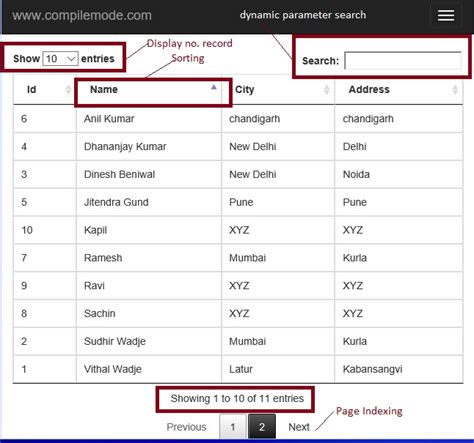 www.compilemode.com

dynamic parameter search

Show 10 entries

Display no. record

Sorting

Search:

| Id | Name | City | Address |
|---|---|---|---|
| 6 | Anil Kumar | chandigarh | chandigarh |
| 4 | Dhananjay Kumar | New Delhi | Delhi |
| 3 | Dinesh Beniwal | New Delhi | Noida |
| 5 | Jitendra Gund | Pune | Pune |
| 10 | Kapil | XYZ | XYZ |
| 7 | Ramesh | Mumbai | Kurla |
| 9 | Ravi | XYZ | XYZ |
| 8 | Sachin | XYZ | XYZ |
| 2 | Sudhir Wadje | Mumbai | Kurla |
| 1 | Vithal Wadje | Latur | Kabansangvi |

Showing 1 to 10 of 11 entries

Page Indexing

Previous 1 2 Next